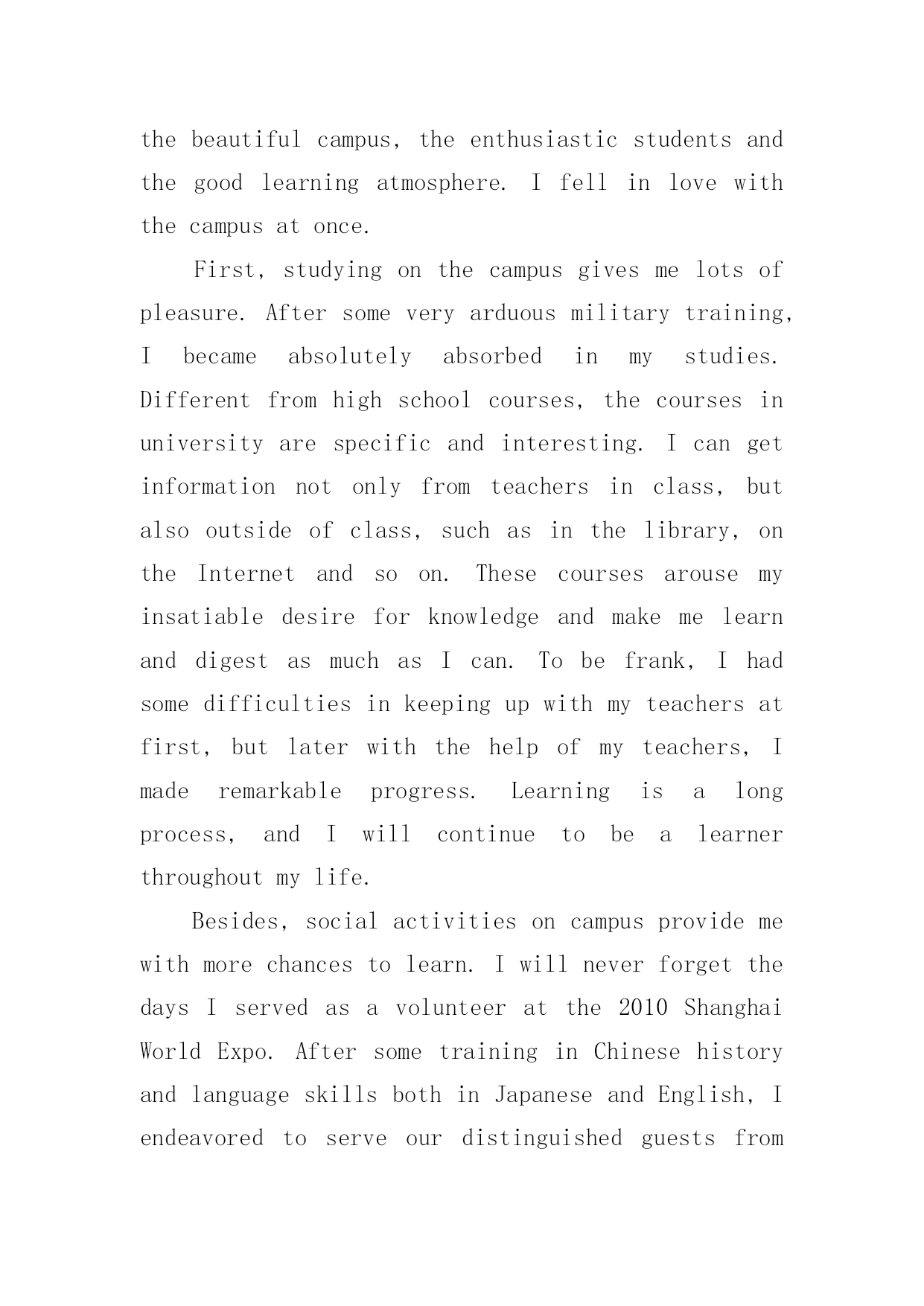 the beautiful campus, the enthusiastic students and the good learning atmosphere. I fell in love with the campus at once.

First, studying on the campus gives me lots of pleasure. After some very arduous military training, I became absolutely absorbed in my studies. Different from high school courses, the courses in university are specific and interesting. I can get information not only from teachers in class, but also outside of class, such as in the library, on the Internet and so on. These courses arouse my insatiable desire for knowledge and make me learn and digest as much as I can. To be frank, I had some difficulties in keeping up with my teachers at first, but later with the help of my teachers, I made remarkable progress. Learning is a long process, and I will continue to be a learner throughout my life.

Besides, social activities on campus provide me with more chances to learn. I will never forget the days I served as a volunteer at the 2010 Shanghai World Expo. After some training in Chinese history and language skills both in Japanese and English, I endeavored to serve our distinguished guests from